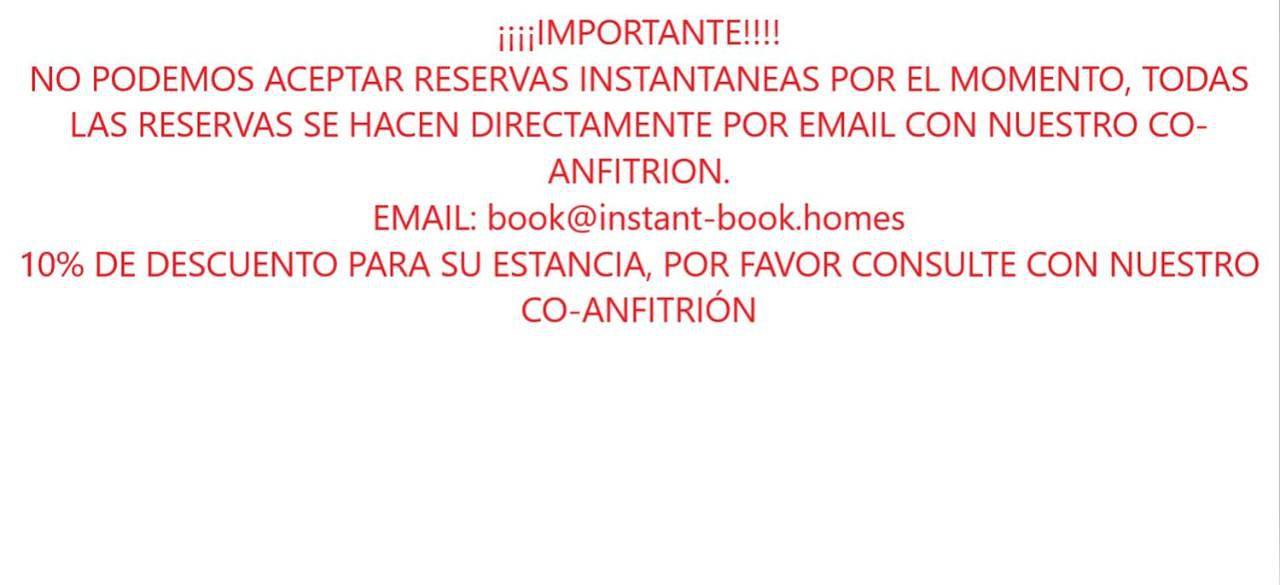 ¡¡¡¡IMPORTANTE!!!!

NO PODEMOS ACEPTAR RESERVAS INSTANTANEAS POR EL MOMENTO, TODAS LAS RESERVAS SE HACEN DIRECTAMENTE POR EMAIL CON NUESTRO CO-ANFITRION.

EMAIL: book@instant-book.homes

10% DE DESCUENTO PARA SU ESTANCIA, POR FAVOR CONSULTE CON NUESTRO CO-ANFITRIÓN